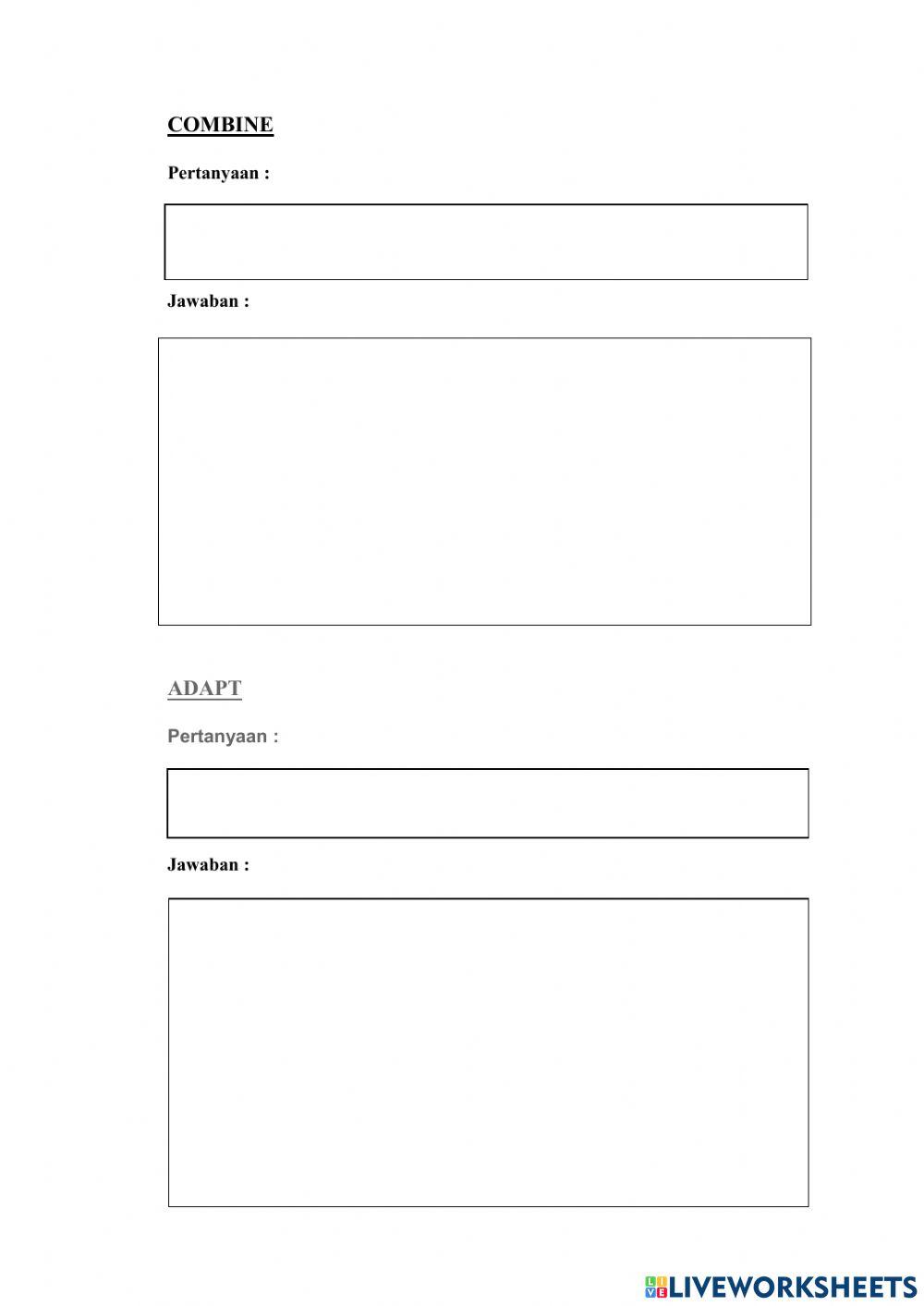 COMBINE

Pertanyaan :

Jawaban :

ADAPT

Pertanyaan :

Jawaban :

LIVEWORKSHEETS